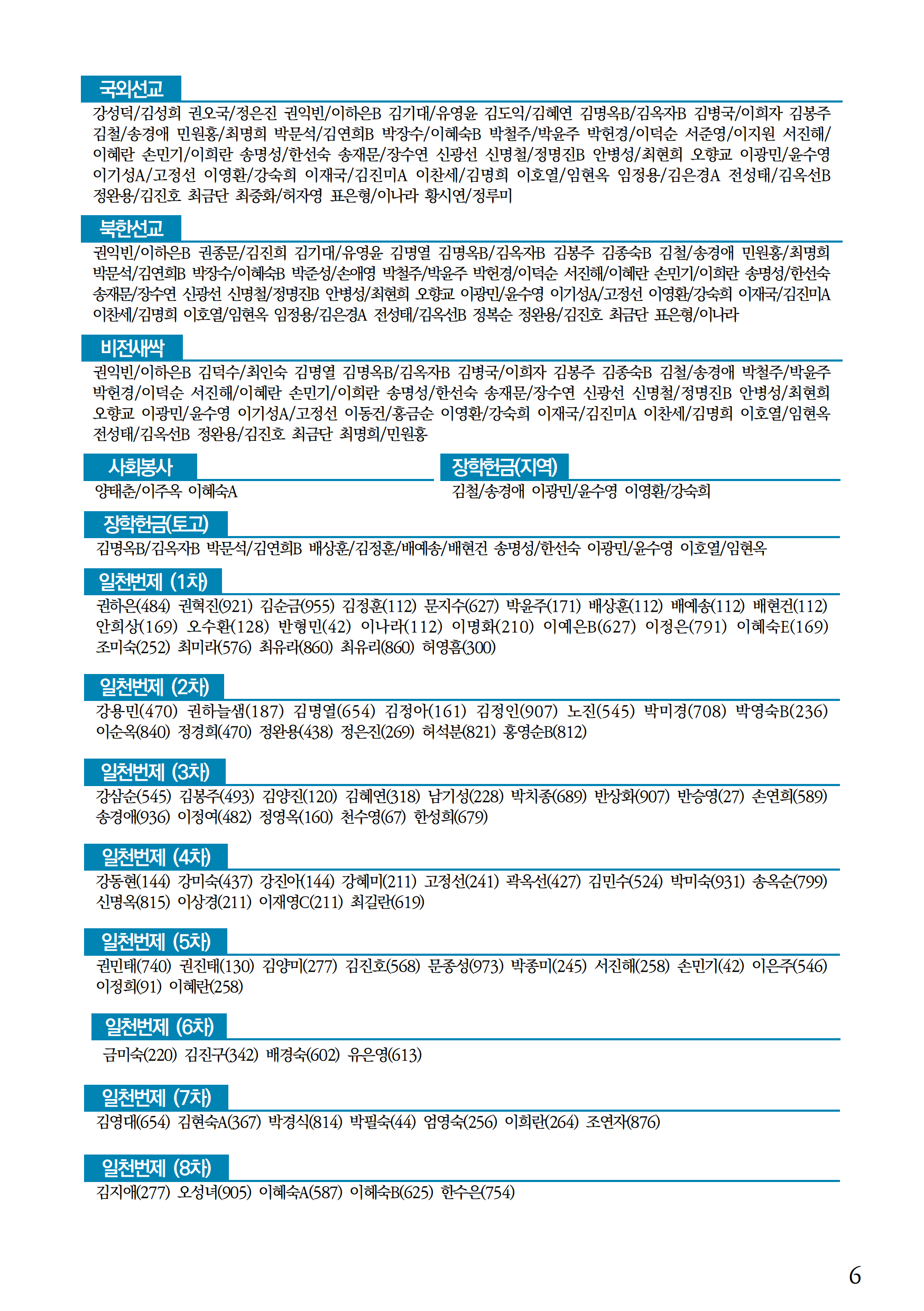 국외선교

강성덕/김성희 권오국/정은진 권익빈/이하은B 김기대/유영윤 김도익/김혜연 김명옥B/김옥자B 김병국/이희자 김봉주 김철/송경애 민원홍/최명희 박문석/김연희B 박장수/이혜숙B 박철주/박윤주 박헌경/이덕순 서준영/이지원 서진해/이혜란 손민기/이희란 송명성/한선숙 송재문/장수연 신광선 신명철/정명진B 안병성/최현희 오향교 이광민/윤수영 이기성A/고정선 이영환/강숙희 이재국/김진미A 이찬세/김명희 이호열/임현옥 임정용/김은경A 전성태/김옥선B 정완용/김진호 최금단 최중화/허자영 표은형/이나라 황시연/정루미

북한선교

권익빈/이하은B 권종문/김진희 김기대/유영윤 김명열 김명옥B/김옥자B 김봉주 김종숙B 김철/송경애 민원홍/최명희 박문석/김연희B 박장수/이혜숙B 박준성/손애영 박철주/박윤주 박헌경/이덕순 서진해/이혜란 손민기/이희란 송명성/한선숙 송재문/장수연 신광선 신명철/정명진B 안병성/최현희 오향교 이광민/윤수영 이기성A/고정선 이영환/강숙희 이재국/김진미A 이찬세/김명희 이호열/임현옥 임정용/김은경A 전성태/김옥선B 정복순 정완용/김진호 최금단 표은형/이나라

비전새싹

권익빈/이하은B 김덕수/최인숙 김명열 김명옥B/김옥자B 김병국/이희자 김봉주 김종숙B 김철/송경애 박철주/박윤주 박헌경/이덕순 서진해/이혜란 손민기/이희란 송명성/한선숙 송재문/장수연 신광선 신명철/정명진B 안병성/최현희 오향교 이광민/윤수영 이기성A/고정선 이동건/홍금순 이영환/강숙희 이재국/김진미A 이찬세/김명희 이호열/임현옥 전성태/김옥선B 정완용/김진호 최금단 최명희/민원홍

사회봉사

양태춘/이주옥 이혜숙A

장학헌금(지역)

김철/송경애 이광민/윤수영 이영환/강숙희

장학헌금(토고)

김명옥B/김옥자B 박문석/김연희B 배상훈/김정훈/배예송/배현건 송명성/한선숙 이광민/윤수영 이호열/임현옥

일천번제 (1차)

권하은(484) 권혁진(921) 김순금(955) 김정훈(112) 문지수(627) 박윤주(171) 배상훈(112) 배예송(112) 배현건(112) 안희상(169) 오수환(128) 반형민(42) 이나라(112) 이명화(210) 이예은B(627) 이정은(791) 이혜숙E(169) 조미숙(252) 최미라(576) 최유라(860) 최유리(860) 허영흠(300)

일천번제 (2차)

강용민(470) 권하늘샘(187) 김명열(654) 김정아(161) 김정인(907) 노진(545) 박미경(708) 박영숙B(236) 이순옥(840) 정경희(470) 정완용(438) 정은진(269) 허석분(821) 홍영순B(812)

일천번제 (3차)

강삼순(545) 김봉주(493) 김양진(120) 김혜연(318) 남기성(228) 박치종(689) 반상화(907) 반승영(27) 손연희(589) 송경애(936) 이정여(482) 정영옥(160) 천수영(67) 한성희(679)

일천번제 (4차)

강동현(144) 강미숙(437) 강진아(144) 강혜미(211) 고정선(241) 곽옥선(427) 김민수(524) 박미숙(931) 송옥순(799) 신명옥(815) 이상경(211) 이재영C(211) 최길란(619)

일천번제 (5차)

권민태(740) 권진태(130) 김양미(277) 김진호(568) 문종성(973) 박종미(245) 서진해(258) 손민기(42) 이은주(546) 이정희(91) 이혜란(258)

일천번제 (6차)

금미숙(220) 김진구(342) 배경숙(602) 유은영(613)

일천번제 (7차)

김영대(654) 김현숙A(367) 박경식(814) 박필숙(44) 엄영숙(256) 이희란(264) 조연자(876)

일천번제 (8차)

김지애(277) 오성녀(905) 이혜숙A(587) 이혜숙B(625) 한수은(754)

6